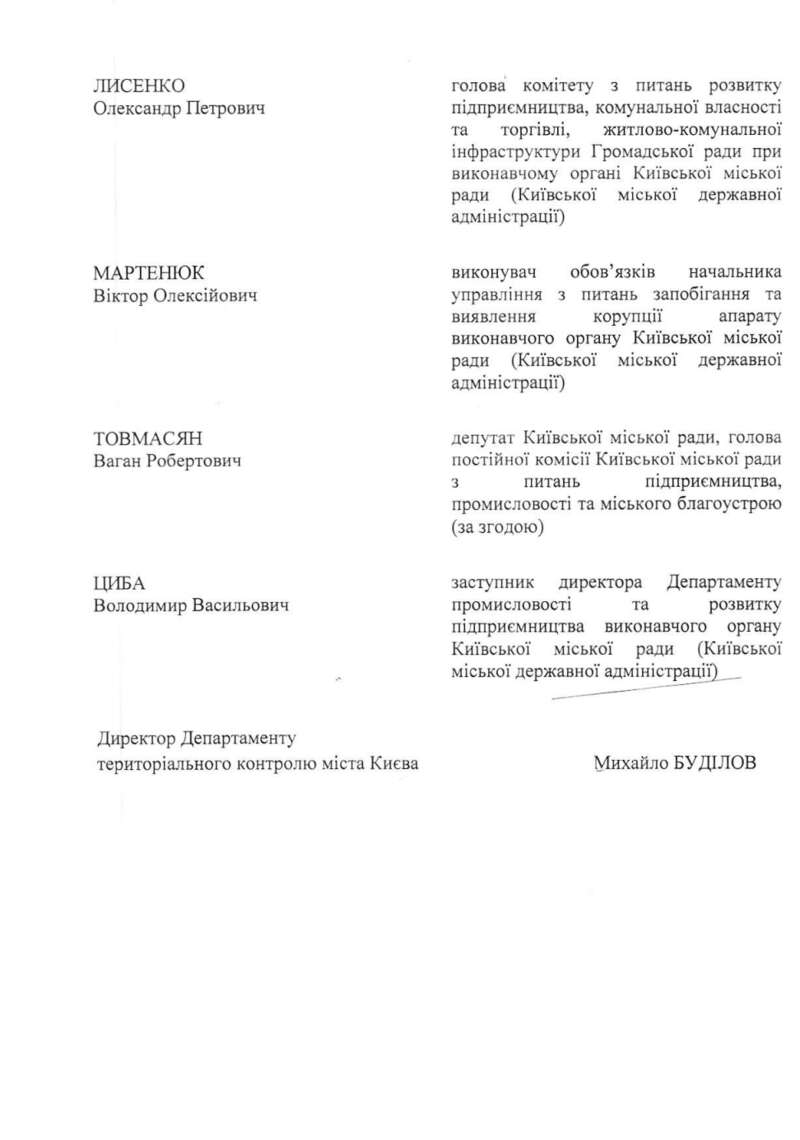 ЛИСЕНКО
Олександр Петрович

голова комітету з питань розвитку підприємництва, комунальної власності та торгівлі, житлово-комунальної інфраструктури Громадської ради при виконавчому органі Київської міської ради (Київської міської державної адміністрації)

МАРТЕНЮК
Віктор Олексійович

виконувач обов'язків начальника управління з питань запобігання та виявлення корупції апарату виконавчого органу Київської міської ради (Київської міської державної адміністрації)

ТОВМАСЯН
Ваган Робертович

депутат Київської міської ради, голова постійної комісії Київської міської ради з питань підприємництва, промисловості та міського благоустрою (за згодою)

ЦИБА
Володимир Васильович

заступник директора Департаменту промисловості та розвитку підприємництва виконавчого органу Київської міської ради (Київської міської державної адміністрації)

Директор Департаменту
територіального контролю міста Києва

Михайло БУДІЛОВ